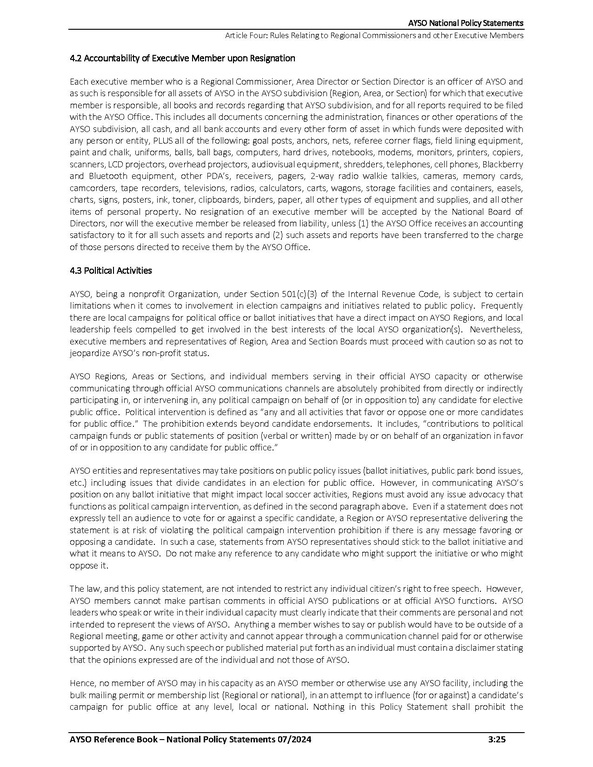 AYSO National Policy Statements

Article Four: Rules Relating to Regional Commissioners and other Executive Members

4.2 Accountability of Executive Member upon Resignation

Each executive member who is a Regional Commissioner, Area Director or Section Director is an officer of AYSO and as such is responsible for all assets of AYSO in the AYSO subdivision (Region, Area, or Section) for which that executive member is responsible, all books and records regarding that AYSO subdivision, and for all reports required to be filed with the AYSO Office. This includes all documents concerning the administration, finances or other operations of the AYSO subdivision, all cash, and all bank accounts and every other form of asset in which funds were deposited with any person or entity, PLUS all of the following: goal posts, anchors, nets, referee corner flags, field lining equipment, paint and chalk, uniforms, balls, ball bags, computers, hard drives, notebooks, modems, monitors, printers, copiers, scanners, LCD projectors, overhead projectors, audiovisual equipment, shredders, telephones, cell phones, Blackberry and Bluetooth equipment, other PDA's, receivers, pagers, 2-way radio walkie talkies, cameras, memory cards, camcorders, tape recorders, televisions, radios, calculators, carts, wagons, storage facilities and containers, easels, charts, signs, posters, ink, toner, clipboards, binders, paper, all other types of equipment and supplies, and all other items of personal property. No resignation of an executive member will be accepted by the National Board of Directors, nor will the executive member be released from liability, unless (1) the AYSO Office receives an accounting satisfactory to it for all such assets and reports and (2) such assets and reports have been transferred to the charge of those persons directed to receive them by the AYSO Office.

4.3 Political Activities

AYSO, being a nonprofit Organization, under Section 501(c)(3) of the Internal Revenue Code, is subject to certain limitations when it comes to involvement in election campaigns and initiatives related to public policy. Frequently there are local campaigns for political office or ballot initiatives that have a direct impact on AYSO Regions, and local leadership feels compelled to get involved in the best interests of the local AYSO organization(s). Nevertheless, executive members and representatives of Region, Area and Section Boards must proceed with caution so as not to jeopardize AYSO's non-profit status.

AYSO Regions, Areas or Sections, and individual members serving in their official AYSO capacity or otherwise communicating through official AYSO communications channels are absolutely prohibited from directly or indirectly participating in, or intervening in, any political campaign on behalf of (or in opposition to) any candidate for elective public office. Political intervention is defined as "any and all activities that favor or oppose one or more candidates for public office." The prohibition extends beyond candidate endorsements. It includes, "contributions to political campaign funds or public statements of position (verbal or written) made by or on behalf of an organization in favor of or in opposition to any candidate for public office."

AYSO entities and representatives may take positions on public policy issues (ballot initiatives, public park bond issues, etc.) including issues that divide candidates in an election for public office. However, in communicating AYSO's position on any ballot initiative that might impact local soccer activities, Regions must avoid any issue advocacy that functions as political campaign intervention, as defined in the second paragraph above. Even if a statement does not expressly tell an audience to vote for or against a specific candidate, a Region or AYSO representative delivering the statement is at risk of violating the political campaign intervention prohibition if there is any message favoring or opposing a candidate. In such a case, statements from AYSO representatives should stick to the ballot initiative and what it means to AYSO. Do not make any reference to any candidate who might support the initiative or who might oppose it.

The law, and this policy statement, are not intended to restrict any individual citizen's right to free speech. However, AYSO members cannot make partisan comments in official AYSO publications or at official AYSO functions. AYSO leaders who speak or write in their individual capacity must clearly indicate that their comments are personal and not intended to represent the views of AYSO. Anything a member wishes to say or publish would have to be outside of a Regional meeting, game or other activity and cannot appear through a communication channel paid for or otherwise supported by AYSO. Any such speech or published material put forth as an individual must contain a disclaimer stating that the opinions expressed are of the individual and not those of AYSO.

Hence, no member of AYSO may in his capacity as an AYSO member or otherwise use any AYSO facility, including the bulk mailing permit or membership list (Regional or national), in an attempt to influence (for or against) a candidate's campaign for public office at any level, local or national. Nothing in this Policy Statement shall prohibit the

AYSO Reference Book – National Policy Statements 07/2024

3:25